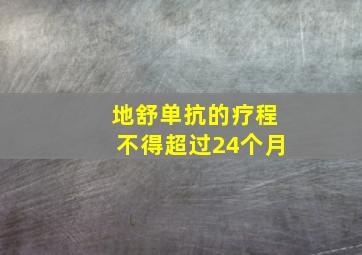 地舒单抗的疗程
不得超过24个月